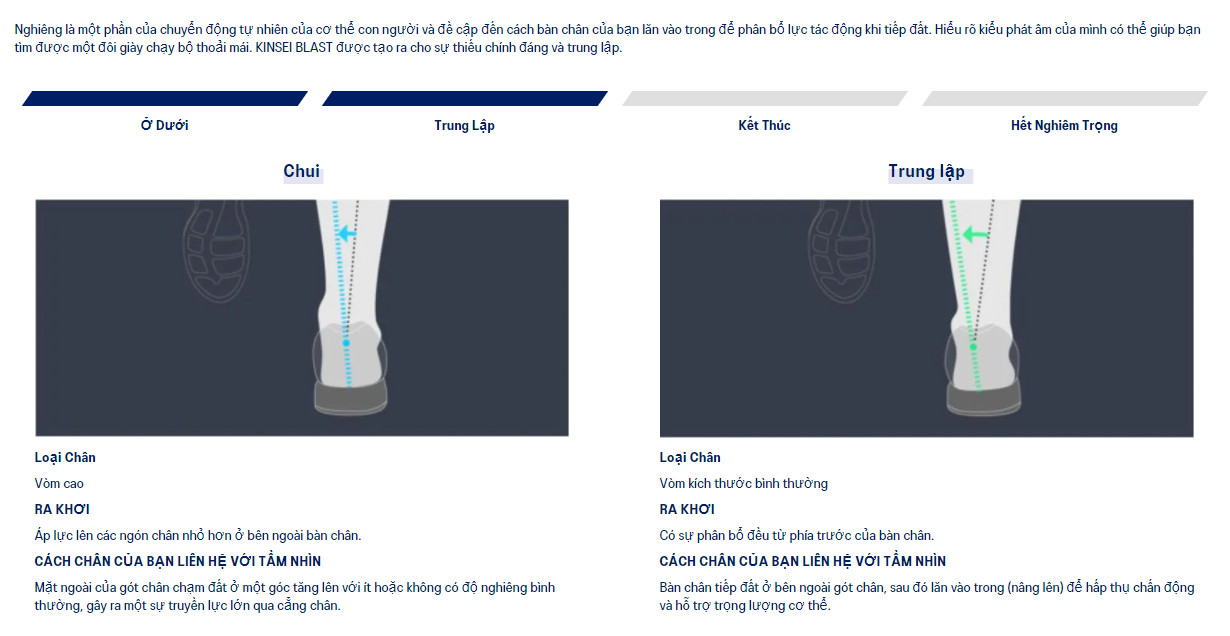 Nghiêng là một phần của chuyển động tự nhiên của cơ thể con người và đề cập đến cách bàn chân của bạn lăn vào trong để phân bổ lực tác động khi tiếp đất. Hiểu rõ kiểu phát âm của mình có thể giúp bạn tìm được một đôi giày chạy bộ thoải mái. KINSEI BLAST được tạo ra cho sự thiếu chính đáng và trung lập.

Ở Dưới

Trung Lập

Kết Thúc

Hết Nghiêm Trọng

Chui

Loại Chân

Vòm cao

RA KHƠI

Áp lực lên các ngón chân nhỏ hơn ở bên ngoài bàn chân.

CÁCH CHÂN CỦA BẠN LIÊN HỆ VỚI TẦM NHÌN

Mặt ngoài của gót chân chạm đất ở một góc tăng lên với ít hoặc không có độ nghiêng bình thường, gây ra một sự truyền lực lớn qua cẳng chân.

Trung lập

Loại Chân

Vòm kích thước bình thường

RA KHƠI

Có sự phân bổ đều từ phía trước của bàn chân.

CÁCH CHÂN CỦA BẠN LIÊN HỆ VỚI TẦM NHÌN

Bàn chân tiếp đất ở bên ngoài gót chân, sau đó lăn vào trong (nâng lên) để hấp thụ chấn động và hỗ trợ trọng lượng cơ thể.